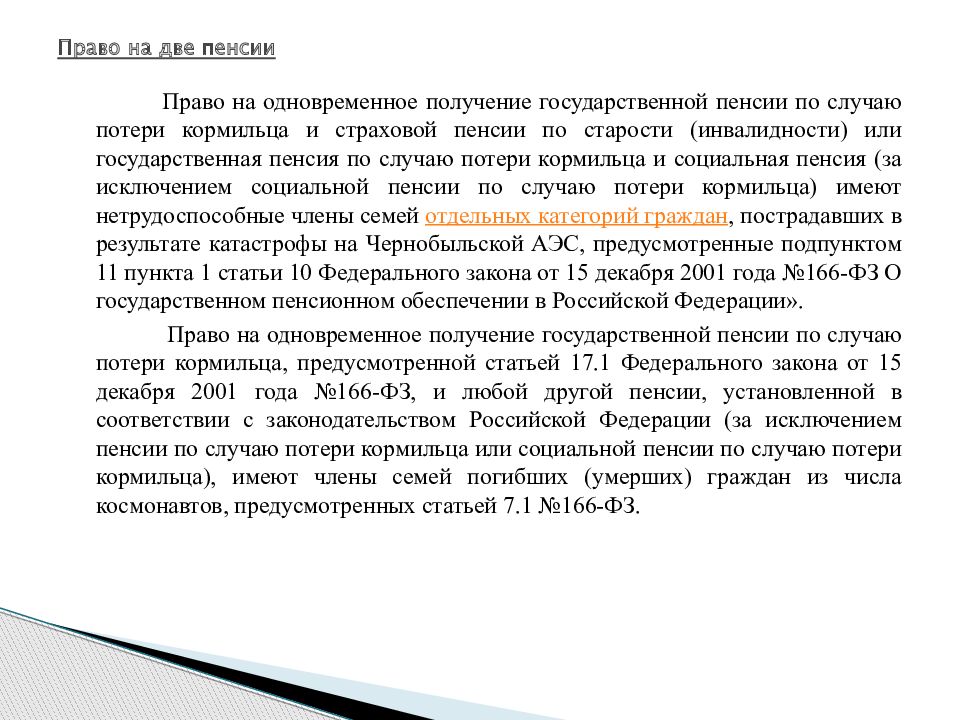 Право на две пенсии

Право на одновременное получение государственной пенсии по случаю потери кормильца и страховой пенсии по старости (инвалидности) или государственная пенсия по случаю потери кормильца и социальная пенсия (за исключением социальной пенсии по случаю потери кормильца) имеют нетрудоспособные члены семей отдельных категорий граждан, пострадавших в результате катастрофы на Чернобыльской АЭС, предусмотренные подпунктом 11 пункта 1 статьи 10 Федерального закона от 15 декабря 2001 года №166-ФЗ О государственном пенсионном обеспечении в Российской Федерации».

Право на одновременное получение государственной пенсии по случаю потери кормильца, предусмотренной статьей 17.1 Федерального закона от 15 декабря 2001 года №166-ФЗ, и любой другой пенсии, установленной в соответствии с законодательством Российской Федерации (за исключением пенсии по случаю потери кормильца или социальной пенсии по случаю потери кормильца), имеют члены семей погибших (умерших) граждан из числа космонавтов, предусмотренных статьей 7.1 №166-ФЗ.